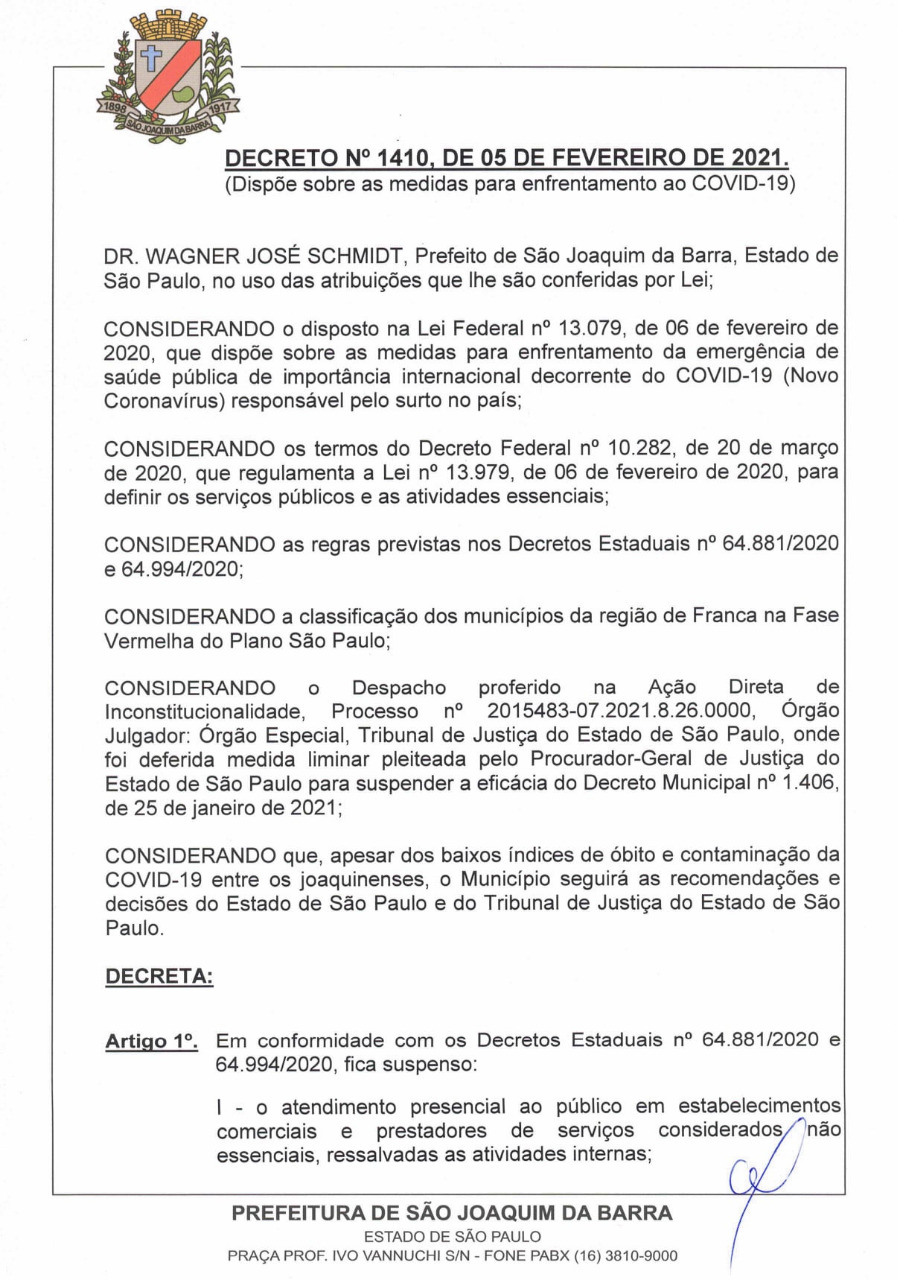 1898 1917
SÃO JOAQUIM DA BARRA

DECRETO Nº 1410, DE 05 DE FEVEREIRO DE 2021.
(Dispõe sobre as medidas para enfrentamento ao COVID-19)

DR. WAGNER JOSÉ SCHMIDT, Prefeito de São Joaquim da Barra, Estado de São Paulo, no uso das atribuições que lhe são conferidas por Lei;

CONSIDERANDO o disposto na Lei Federal nº 13.079, de 06 de fevereiro de 2020, que dispõe sobre as medidas para enfrentamento da emergência de saúde pública de importância internacional decorrente do COVID-19 (Novo Coronavírus) responsável pelo surto no país;

CONSIDERANDO os termos do Decreto Federal nº 10.282, de 20 de março de 2020, que regulamenta a Lei nº 13.979, de 06 de fevereiro de 2020, para definir os serviços públicos e as atividades essenciais;

CONSIDERANDO as regras previstas nos Decretos Estaduais nº 64.881/2020 e 64.994/2020;

CONSIDERANDO a classificação dos municípios da região de Franca na Fase Vermelha do Plano São Paulo;

CONSIDERANDO o Despacho proferido na Ação Direta de Inconstitucionalidade, Processo nº 2015483-07.2021.8.26.0000, Órgão Julgador: Órgão Especial, Tribunal de Justiça do Estado de São Paulo, onde foi deferida medida liminar pleiteada pelo Procurador-Geral de Justiça do Estado de São Paulo para suspender a eficácia do Decreto Municipal nº 1.406, de 25 de janeiro de 2021;

CONSIDERANDO que, apesar dos baixos índices de óbito e contaminação da COVID-19 entre os joaquinenses, o Município seguirá as recomendações e decisões do Estado de São Paulo e do Tribunal de Justiça do Estado de São Paulo.

DECRETA:

Artigo 1º. Em conformidade com os Decretos Estaduais nº 64.881/2020 e 64.994/2020, fica suspenso:

I - o atendimento presencial ao público em estabelecimentos comerciais e prestadores de serviços considerados não essenciais, ressalvadas as atividades internas;

PREFEITURA DE SÃO JOAQUIM DA BARRA
ESTADO DE SÃO PAULO
PRAÇA PROF. IVO VANNUCHI S/N - FONE PABX (16) 3810-9000